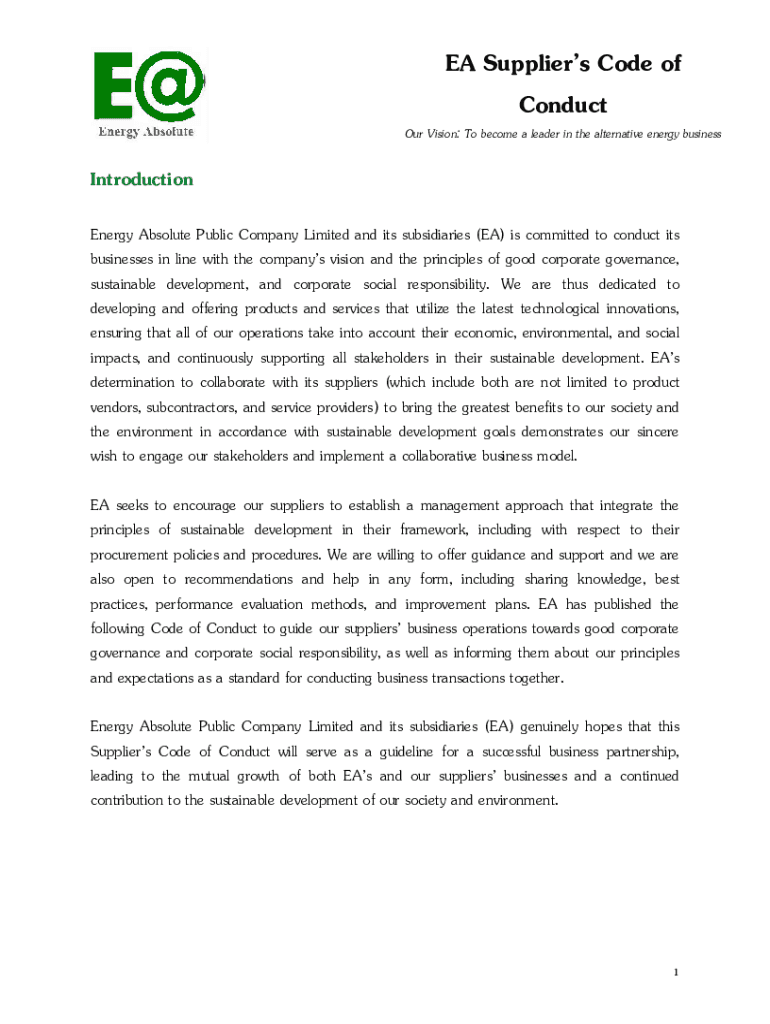 E@
Energy Absolute

EA Supplier's Code of Conduct

Our Vision: To become a leader in the alternative energy business

Introduction

Energy Absolute Public Company Limited and its subsidiaries (EA) is committed to conduct its businesses in line with the company's vision and the principles of good corporate governance, sustainable development, and corporate social responsibility. We are thus dedicated to developing and offering products and services that utilize the latest technological innovations, ensuring that all of our operations take into account their economic, environmental, and social impacts, and continuously supporting all stakeholders in their sustainable development. EA's determination to collaborate with its suppliers (which include both are not limited to product vendors, subcontractors, and service providers) to bring the greatest benefits to our society and the environment in accordance with sustainable development goals demonstrates our sincere wish to engage our stakeholders and implement a collaborative business model.

EA seeks to encourage our suppliers to establish a management approach that integrate the principles of sustainable development in their framework, including with respect to their procurement policies and procedures. We are willing to offer guidance and support and we are also open to recommendations and help in any form, including sharing knowledge, best practices, performance evaluation methods, and improvement plans. EA has published the following Code of Conduct to guide our suppliers' business operations towards good corporate governance and corporate social responsibility, as well as informing them about our principles and expectations as a standard for conducting business transactions together.

Energy Absolute Public Company Limited and its subsidiaries (EA) genuinely hopes that this Supplier's Code of Conduct will serve as a guideline for a successful business partnership, leading to the mutual growth of both EA's and our suppliers' businesses and a continued contribution to the sustainable development of our society and environment.

1